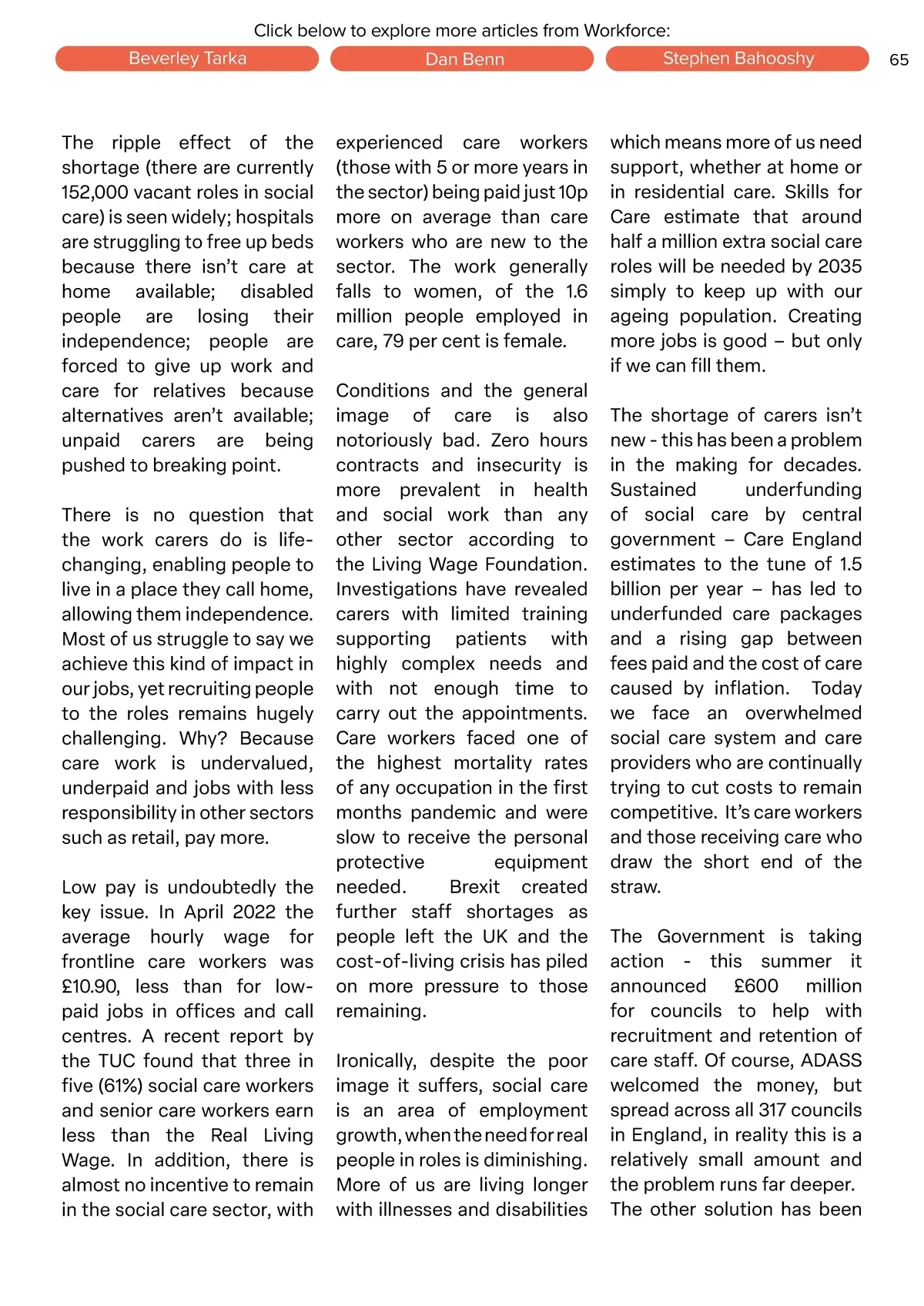 Click below to explore more articles from Workforce:

Beverley Tarka

Dan Benn

Stephen Bahooshy

65

The ripple effect of the shortage (there are currently 152,000 vacant roles in social care) is seen widely; hospitals are struggling to free up beds because there isn't care at home available; disabled people are losing their independence; people are forced to give up work and care for relatives because alternatives aren't available; unpaid carers are being pushed to breaking point.

There is no question that the work carers do is life-changing, enabling people to live in a place they call home, allowing them independence. Most of us struggle to say we achieve this kind of impact in our jobs, yet recruiting people to the roles remains hugely challenging. Why? Because care work is undervalued, underpaid and jobs with less responsibility in other sectors such as retail, pay more.

Low pay is undoubtedly the key issue. In April 2022 the average hourly wage for frontline care workers was £10.90, less than for low-paid jobs in offices and call centres. A recent report by the TUC found that three in five (61%) social care workers and senior care workers earn less than the Real Living Wage. In addition, there is almost no incentive to remain in the social care sector, with experienced care workers (those with 5 or more years in the sector) being paid just 10p more on average than care workers who are new to the sector. The work generally falls to women, of the 1.6 million people employed in care, 79 per cent is female.

Conditions and the general image of care is also notoriously bad. Zero hours contracts and insecurity is more prevalent in health and social work than any other sector according to the Living Wage Foundation. Investigations have revealed carers with limited training supporting patients with highly complex needs and with not enough time to carry out the appointments. Care workers faced one of the highest mortality rates of any occupation in the first months pandemic and were slow to receive the personal protective equipment needed. Brexit created further staff shortages as people left the UK and the cost-of-living crisis has piled on more pressure to those remaining.

Ironically, despite the poor image it suffers, social care is an area of employment growth, when the need for real people in roles is diminishing. More of us are living longer with illnesses and disabilities which means more of us need support, whether at home or in residential care. Skills for Care estimate that around half a million extra social care roles will be needed by 2035 simply to keep up with our ageing population. Creating more jobs is good – but only if we can fill them.

The shortage of carers isn't new - this has been a problem in the making for decades. Sustained underfunding of social care by central government – Care England estimates to the tune of 1.5 billion per year – has led to underfunded care packages and a rising gap between fees paid and the cost of care caused by inflation. Today we face an overwhelmed social care system and care providers who are continually trying to cut costs to remain competitive. It's care workers and those receiving care who draw the short end of the straw.

The Government is taking action - this summer it announced £600 million for councils to help with recruitment and retention of care staff. Of course, ADASS welcomed the money, but spread across all 317 councils in England, in reality this is a relatively small amount and the problem runs far deeper. The other solution has been